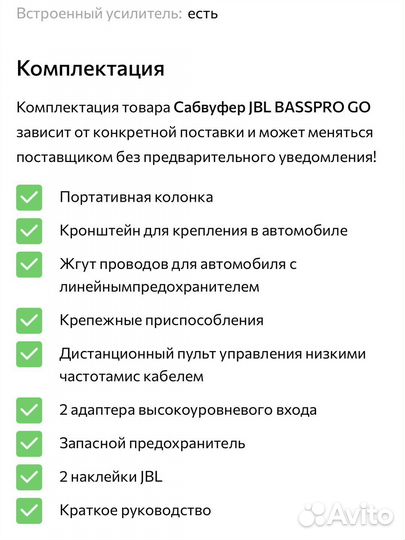 Встроенный усилитель: есть

Комплектация

Комплектация товара Сабвуфер JBL BASSPRO GO зависит от конкретной поставки и может меняться поставщиком без предварительного уведомления!

Портативная колонка

Кронштейн для крепления в автомобиле

Жгут проводов для автомобиля с линейнымпредохранителем

Крепежные приспособления

Дистанционный пульт управления низкими частотамис кабелем

2 адаптера высокоуровневого входа

Запасной предохранитель

2 наклейки JBL

Краткое руководство

Avito